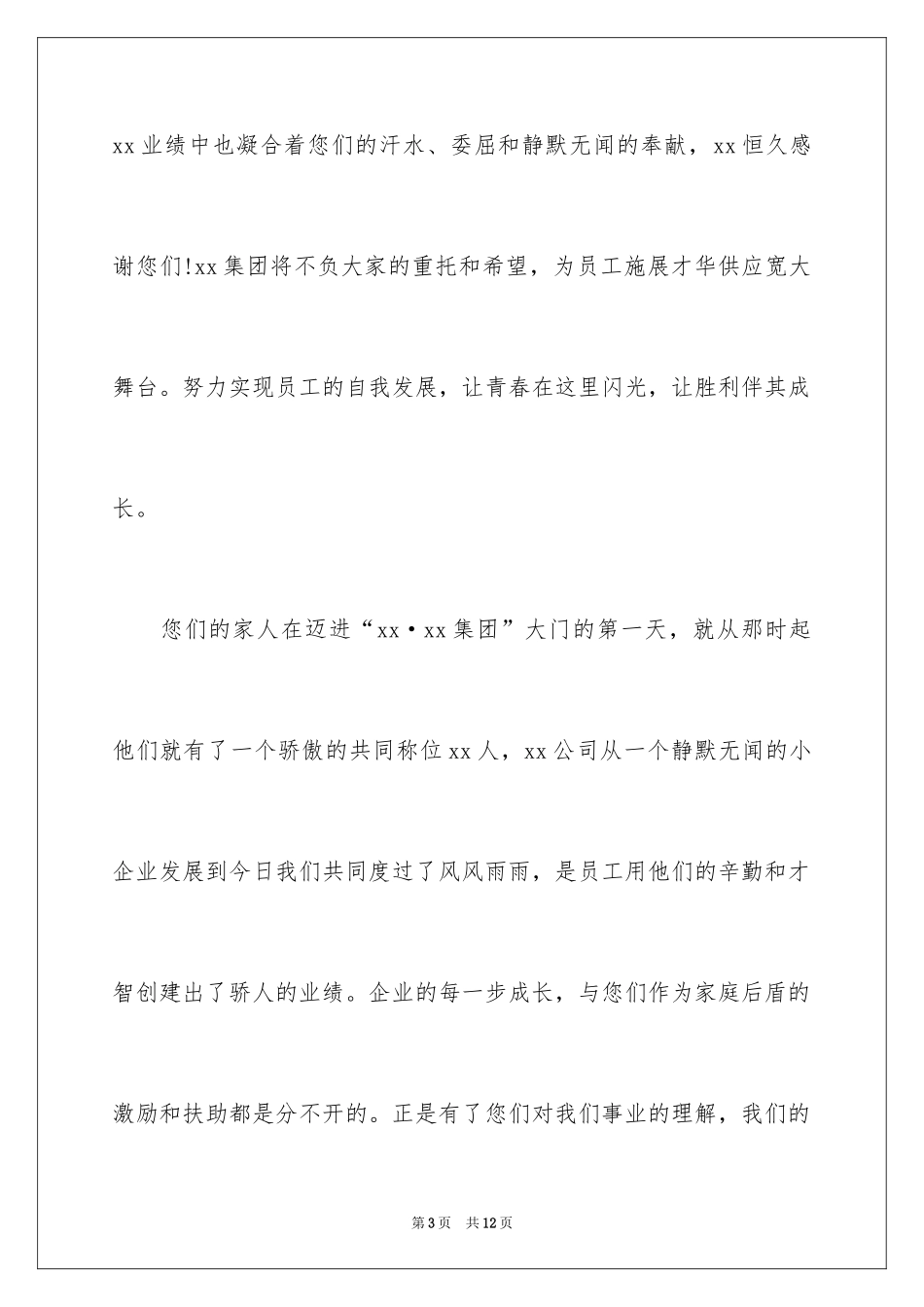 xx业绩中也凝合着您们的汗水、委屈和静默无闻的奉献，xx恒久感谢您们!xx集团将不负大家的重托和希望，为员工施展才华供应宽大舞台。努力实现员工的自我发展，让青春在这里闪光，让胜利伴其成长。

您们的家人在迈进“xx·xx集团”大门的第一天，就从那时起他们就有了一个骄傲的共同称位xx人，xx公司从一个静默无闻的小企业发展到今日我们共同度过了风风雨雨，是员工用他们的辛勤和才智创建出了骄人的业绩。企业的每一步成长，与您们作为家庭后盾的激励和扶助都是分不开的。正是有了您们对我们事业的理解，我们的

第3页 共12页